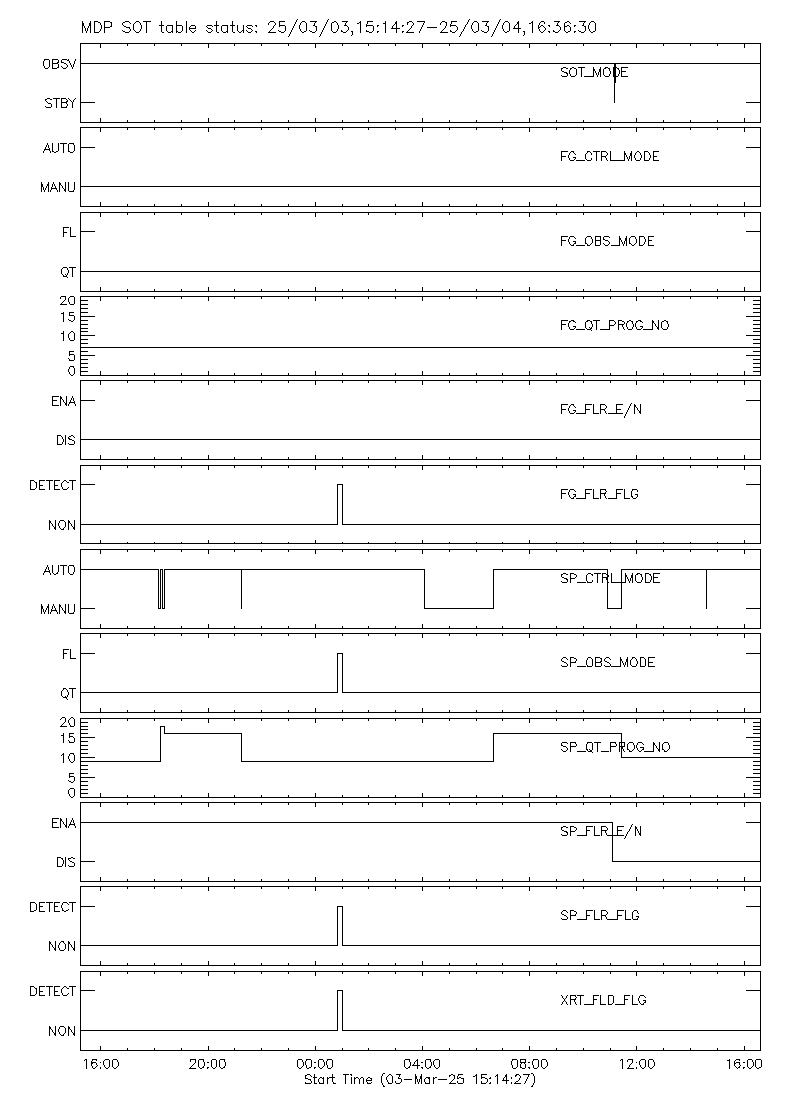 MDP SOT table status: 25/03/03,15:14:27-25/03/04,16:36:30

OBSV
STBY
SOT_MODE

AUTO
MANU
FG_CTRL_MODE

FL
QT
FG_OBS_MODE

20
15
10
5
0
FG_QT_PROG_NO

ENA
DIS
FG_FLR_E/N

DETECT
NON
FG_FLR_FLG

AUTO
MANU
SP_CTRL_MODE

FL
QT
SP_OBS_MODE

20
15
10
5
0
SP_QT_PROG_NO

ENA
DIS
SP_FLR_E/N

DETECT
NON
SP_FLR_FLG

DETECT
NON
XRT_FLD_FLG

16:00 20:00 00:00 04:00 08:00 12:00 16:00
Start Time (03-Mar-25 15:14:27)